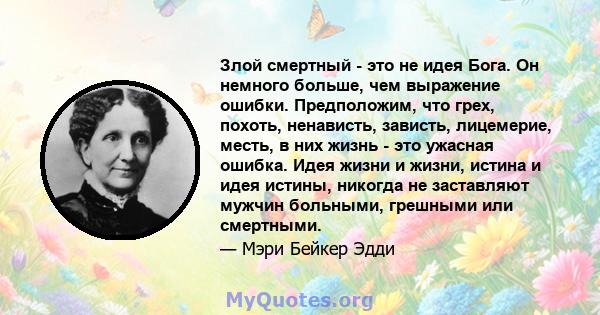 Злой смертный - это не идея Бога. Он немного больше, чем выражение ошибки. Предположим, что грех, похоть, ненависть, зависть, лицемерие, месть, в них жизнь - это ужасная ошибка. Идея жизни и жизни, истина и идея истины, никогда не заставляют мужчин больными, грешными или смертными.
— Мэри Бейкер Эдди

MyQuotes.org